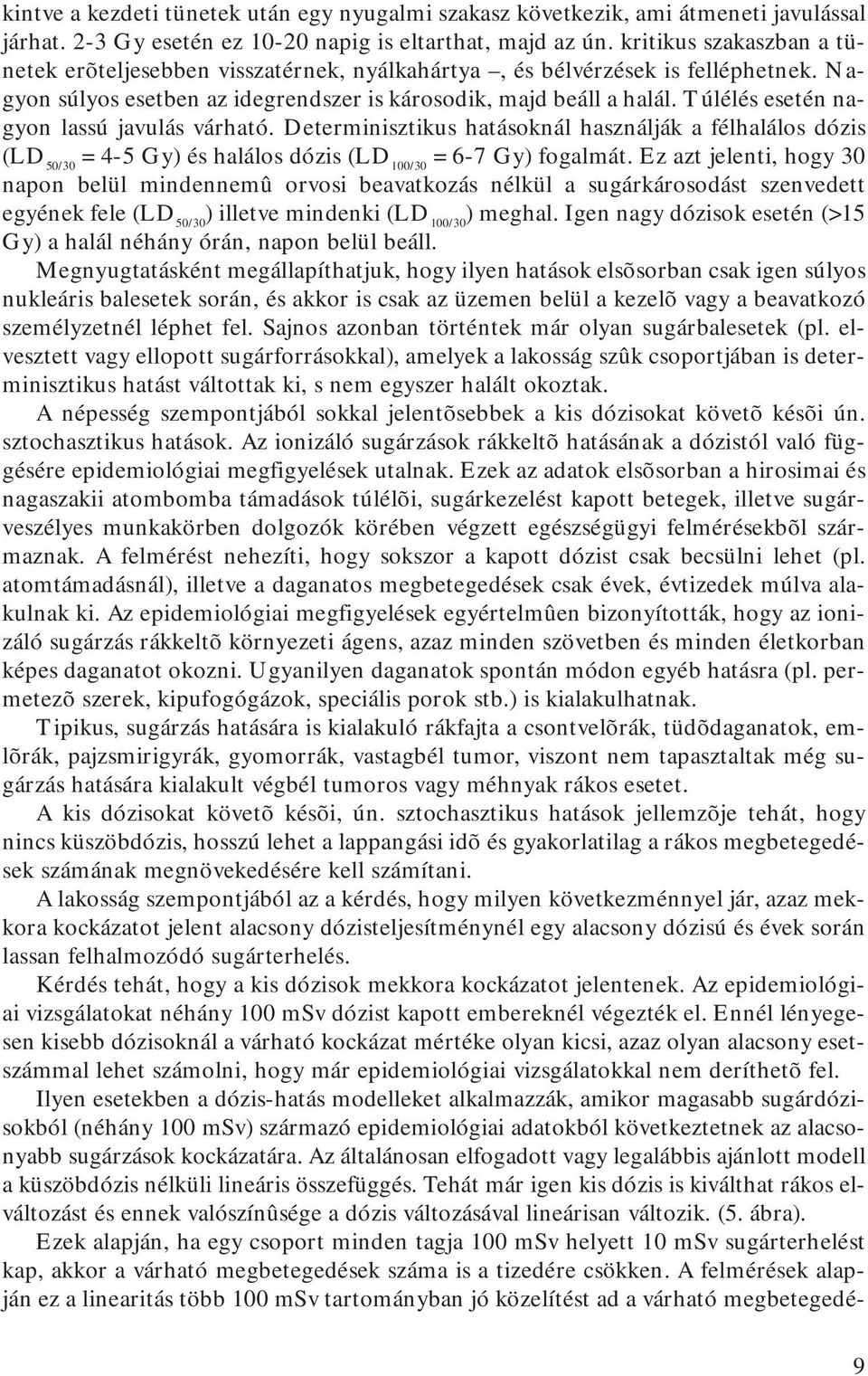 kintve a kezdeti tünetek után egy nyugalmi szakasz következik, ami átmeneti javulással járhat. 2-3 Gy esetén ez 10-20 napig is eltarthat, majd az ún. kritikus szakaszban a tünetek erõteljesebben visszatérnek, nyálkahártya –, és bélvérzések is felléphetnek. Nagyon súlyos esetben az idegrendszer is károsodik, majd beáll a halál. Túlélés esetén nagyon lassú javulás várható. Determinisztikus hatásoknál használják a félhalálos dózis ($LD_{50/30}$ = 4-5 Gy) és halálos dózis ($LD_{100/30}$ = 6-7 Gy) fogalmát. Ez azt jelenti, hogy 30 napon belül mindennemû orvosi beavatkozás nélkül a sugárkárosodást szenvedett egyének fele ($LD_{50/30}$) illetve mindenki ($LD_{100/30}$) meghal. Igen nagy dózisok esetén (>15 Gy) a halál néhány órán, napon belül beáll.

Megnyugtatásként megállapíthatjuk, hogy ilyen hatások elsõsorban csak igen súlyos nukleáris balesetek során, és akkor is csak az üzemen belül a kezelõ vagy a beavatkozó személyzetnél léphet fel. Sajnos azonban történtek már olyan sugárbalesetek (pl. elvesztett vagy ellopott sugárforrásokkal), amelyek a lakosság szûk csoportjában is determinisztikus hatást váltottak ki, s nem egyszer halált okoztak.

A népesség szempontjából sokkal jelentõsebbek a kis dózisokat követõ késõi ún. sztochasztikus hatások. Az ionizáló sugárzások rákkeltõ hatásának a dózistól való függésére epidemiológiai megfigyelések utalnak. Ezek az adatok elsõsorban a hirosimai és nagaszakii atombomba támadások túlélõi, sugárkezelést kapott betegek, illetve sugárveszélyes munkakörben dolgozók körében végzett egészségügyi felmérésekbõl származnak. A felmérést nehezíti, hogy sokszor a kapott dózist csak becsülni lehet (pl. atomtámadásnál), illetve a daganatos megbetegedések csak évek, évtizedek múlva alakulnak ki. Az epidemiológiai megfigyelések egyértelmûen bizonyították, hogy az ionizáló sugárzás rákkeltõ környezeti ágens, azaz minden szövetben és minden életkorban képes daganatot okozni. Ugyanilyen daganatok spontán módon egyéb hatásra (pl. permetezõ szerek, kipufogógázok, speciális porok stb.) is kialakulhatnak.

Tipikus, sugárzás hatására is kialakuló rákfajta a csontvelõrák, tüdõdaganatok, emlõrák, pajzsmirigyrák, gyomorrák, vastagbél tumor, viszont nem tapasztaltak még sugárzás hatására kialakult végbél tumoros vagy méhnyak rákos esetet.

A kis dózisokat követõ késõi, ún. sztochasztikus hatások jellemzõje tehát, hogy nincs küszöbdózis, hosszú lehet a lappangási idõ és gyakorlatilag a rákos megbetegedések számának megnövekedésére kell számítani.

A lakosság szempontjából az a kérdés, hogy milyen következménnyel jár, azaz mekkora kockázatot jelent alacsony dózisteljesítménynél egy alacsony dózisú és évek során lassan felhalmozódó sugárterhelés.

Kérdés tehát, hogy a kis dózisok mekkora kockázatot jelentenek. Az epidemiológiai vizsgálatokat néhány 100 mSv dózist kapott embereknél végezték el. Ennél lényegesen kisebb dózisoknál a várható kockázat mértéke olyan kicsi, azaz olyan alacsony esetszámmal lehet számolni, hogy már epidemiológiai vizsgálatokkal nem deríthetõ fel.

Ilyen esetekben a dózis-hatás modelleket alkalmazzák, amikor magasabb sugárdózisokból (néhány 100 mSv) származó epidemiológiai adatokból következtetnek az alacsonyabb sugárzások kockázatára. Az általánosan elfogadott vagy legalábbis ajánlott modell a küszöbdózis nélküli lineáris összefüggés. Tehát már igen kis dózis is kiválthat rákos elváltozást és ennek valószínûsége a dózis változásával lineárisan változik. (5. ábra).

Ezek alapján, ha egy csoport minden tagja 100 mSv helyett 10 mSv sugárterhelést kap, akkor a várható megbetegedések száma is a tizedére csökken. A felmérések alapján ez a linearitás több 100 mSv tartományban jó közelítést ad a várható megbetegedé-

9